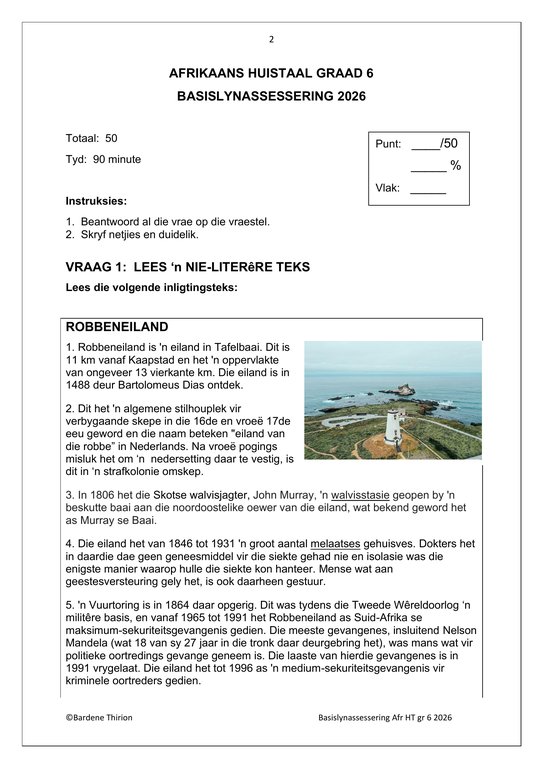 2

AFRIKAANS HUISTAAL GRAAD 6

BASISLYNASSESSERING 2026

Totaal: 50

Tyd: 90 minute

Punt: ____/50

_____ %

Vlak: _____

Instruksies:

1. Beantwoord al die vrae op die vraestel.
2. Skryf netjies en duidelik.

VRAAG 1: LEES 'n NIE-LITERêRE TEKS

Lees die volgende inligtingsteks:

ROBBENEILAND

1. Robbeneiland is 'n eiland in Tafelbaai. Dit is 11 km vanaf Kaapstad en het 'n oppervlakte van ongeveer 13 vierkante km. Die eiland is in 1488 deur Bartolomeus Dias ontdek.

2. Dit het 'n algemene stilhouplek vir verbygaande skepe in die 16de en vroeë 17de eeu geword en die naam beteken "eiland van die robbe" in Nederlands. Na vroeë pogings misluk het om 'n nedersetting daar te vestig, is dit in 'n strafkolonie omskep.

3. In 1806 het die Skotse walvisjagter, John Murray, 'n walvisstasie geopen by 'n beskutte baai aan die noordoostelike oewer van die eiland, wat bekend geword het as Murray se Baai.

4. Die eiland het van 1846 tot 1931 'n groot aantal melaatses gehuisves. Dokters het in daardie dae geen geneesmiddel vir die siekte gehad nie en isolasie was die enigste manier waarop hulle die siekte kon hanteer. Mense wat aan geestesversteuring gely het, is ook daarheen gestuur.

5. 'n Vuurtoring is in 1864 daar opgerig. Dit was tydens die Tweede Wêreldoorlog 'n militêre basis, en vanaf 1965 tot 1991 het Robbeneiland as Suid-Afrika se maksimum-sekuriteitsgevangenis gedien. Die meeste gevangenes, insluitend Nelson Mandela (wat 18 van sy 27 jaar in die tronk daar deurgebring het), was mans wat vir politieke oortredings gevange geneem is. Die laaste van hierdie gevangenes is in 1991 vrygelaat. Die eiland het tot 1996 as 'n medium-sekuriteitsgevangenis vir kriminele oortreders gedien.

©Bardene Thirion

Basislynassessering Afr HT gr 6 2026